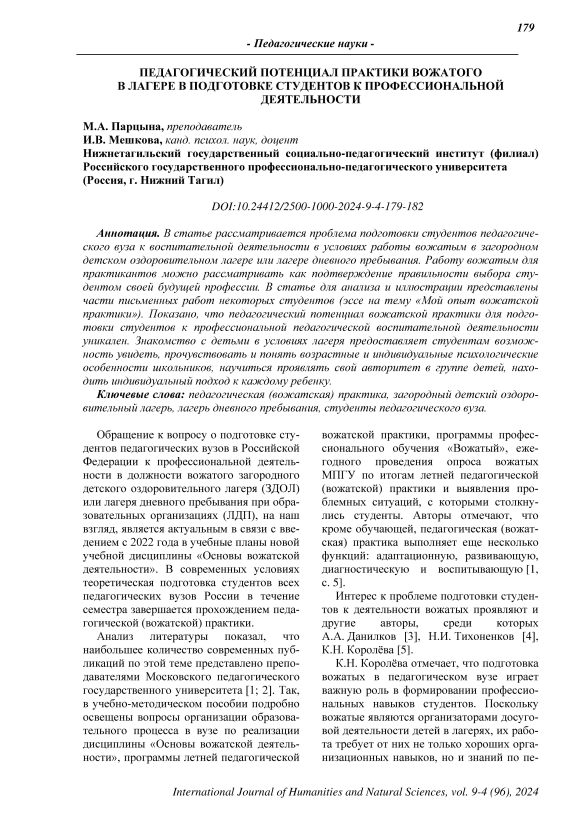 179

- Педагогические науки -

ПЕДАГОГИЧЕСКИЙ ПОТЕНЦИАЛ ПРАКТИКИ ВОЖАТОГО В ЛАГЕРЕ В ПОДГОТОВКЕ СТУДЕНТОВ К ПРОФЕССИОНАЛЬНОЙ ДЕЯТЕЛЬНОСТИ

М.А. Парцына, преподаватель
И.В. Мешкова, канд. психол. наук, доцент
Нижнетагильский государственный социально-педагогический институт (филиал) Российского государственного профессионально-педагогического университета (Россия, г. Нижний Тагил)

DOI:10.24412/2500-1000-2024-9-4-179-182

Аннотация. В статье рассматривается проблема подготовки студентов педагогического вуза к воспитательной деятельности в условиях работы вожатым в загородном детском оздоровительном лагере или лагере дневного пребывания. Работу вожатым для практикантов можно рассматривать как подтверждение правильности выбора студентом своей будущей профессии. В статье для анализа и иллюстрации представлены части письменных работ некоторых студентов (эссе на тему «Мой опыт вожатской практики»). Показано, что педагогический потенциал вожатской практики для подготовки студентов к профессиональной педагогической воспитательной деятельности уникален. Знакомство с детьми в условиях лагеря предоставляет студентам возможность увидеть, прочувствовать и понять возрастные и индивидуальные психологические особенности школьников, научиться проявлять свой авторитет в группе детей, находить индивидуальный подход к каждому ребенку.

Ключевые слова: педагогическая (вожатская) практика, загородный детский оздоровительный лагерь, лагерь дневного пребывания, студенты педагогического вуза.

Обращение к вопросу о подготовке студентов педагогических вузов в Российской Федерации к профессиональной деятельности в должности вожатого загородного детского оздоровительного лагеря (ЗДОЛ) или лагеря дневного пребывания при образовательных организациях (ЛДП), на наш взгляд, является актуальным в связи с введением с 2022 года в учебные планы новой учебной дисциплины «Основы вожатской деятельности». В современных условиях теоретическая подготовка студентов всех педагогических вузов России в течение семестра завершается прохождением педагогической (вожатской) практики.

Анализ литературы показал, что наибольшее количество современных публикаций по этой теме представлено преподавателями Московского педагогического государственного университета [1; 2]. Так, в учебно-методическом пособии подробно освещены вопросы организации образовательного процесса в вузе по реализации дисциплины «Основы вожатской деятельности», программы летней педагогической вожатской практики, программы профессионального обучения «Вожатый», ежегодного проведения опроса вожатых МПГУ по итогам летней педагогической (вожатской) практики и выявления проблемных ситуаций, с которыми столкнулись студенты. Авторы отмечают, что кроме обучающей, педагогическая (вожатская) практика выполняет еще несколько функций: адаптационную, развивающую, диагностическую и воспитывающую [1, с. 5].

Интерес к проблеме подготовки студентов к деятельности вожатых проявляют и другие авторы, среди которых А.А. Данилков [3], Н.И. Тихоненков [4], К.Н. Королёва [5].

К.Н. Королёва отмечает, что подготовка вожатых в педагогическом вузе играет важную роль в формировании профессиональных навыков студентов. Поскольку вожатые являются организаторами досуговой деятельности детей в лагерях, их работа требует от них не только хороших организационных навыков, но и знаний по пе-

International Journal of Humanities and Natural Sciences, vol. 9-4 (96), 2024